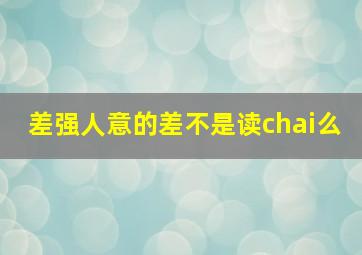 差强人意的差不是读chai么